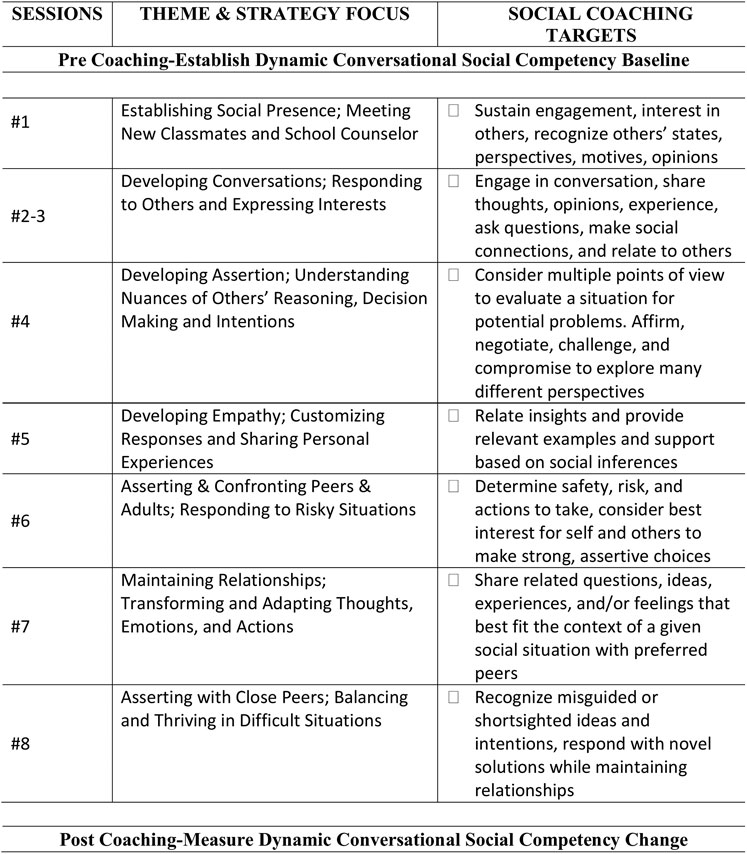 | SESSIONS | THEME & STRATEGY FOCUS | SOCIAL COACHING TARGETS |
|---|---|---|
| Pre Coaching-Establish Dynamic Conversational Social Competency Baseline | | |
| #1 | Establishing Social Presence; Meeting New Classmates and School Counselor | ☐ Sustain engagement, interest in others, recognize others' states, perspectives, motives, opinions |
| #2-3 | Developing Conversations; Responding to Others and Expressing Interests | ☐ Engage in conversation, share thoughts, opinions, experience, ask questions, make social connections, and relate to others |
| #4 | Developing Assertion; Understanding Nuances of Others' Reasoning, Decision Making and Intentions | ☐ Consider multiple points of view to evaluate a situation for potential problems. Affirm, negotiate, challenge, and compromise to explore many different perspectives |
| #5 | Developing Empathy; Customizing Responses and Sharing Personal Experiences | ☐ Relate insights and provide relevant examples and support based on social inferences |
| #6 | Asserting & Confronting Peers & Adults; Responding to Risky Situations | ☐ Determine safety, risk, and actions to take, consider best interest for self and others to make strong, assertive choices |
| #7 | Maintaining Relationships; Transforming and Adapting Thoughts, Emotions, and Actions | ☐ Share related questions, ideas, experiences, and/or feelings that best fit the context of a given social situation with preferred peers |
| #8 | Asserting with Close Peers; Balancing and Thriving in Difficult Situations | ☐ Recognize misguided or shortsighted ideas and intentions, respond with novel solutions while maintaining relationships |
| Post Coaching-Measure Dynamic Conversational Social Competency Change | | |